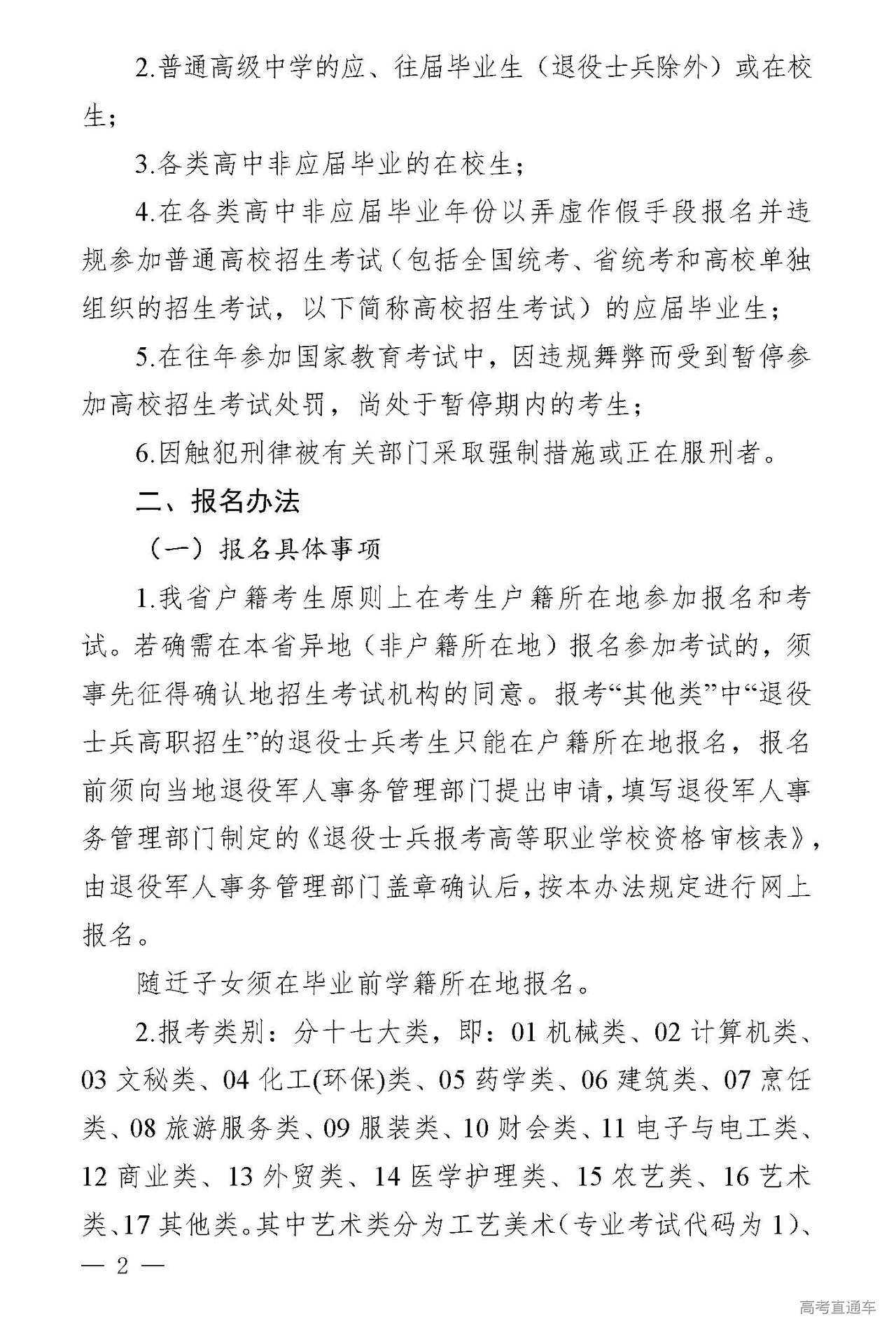 2.普通高级中学的应、往届毕业生（退役士兵除外）或在校生；

3.各类高中非应届毕业的在校生；

4.在各类高中非应届毕业年份以弄虚作假手段报名并违规参加普通高校招生考试（包括全国统考、省统考和高校单独组织的招生考试，以下简称高校招生考试）的应届毕业生；

5.在往年参加国家教育考试中，因违规舞弊而受到暂停参加高校招生考试处罚，尚处于暂停期内的考生；

6.因触犯刑律被有关部门采取强制措施或正在服刑者。

二、报名办法

（一）报名具体事项

1.我省户籍考生原则上在考生户籍所在地参加报名和考试。若确需在本省异地（非户籍所在地）报名参加考试的，须事先征得确认地招生考试机构的同意。报考“其他类”中“退役士兵高职招生”的退役士兵考生只能在户籍所在地报名，报名前须向当地退役军人事务管理部门提出申请，填写退役军人事务管理部门制定的《退役士兵报考高等职业学校资格审核表》，由退役军人事务管理部门盖章确认后，按本办法规定进行网上报名。

随迁子女须在毕业前学籍所在地报名。

2.报考类别：分十七大类，即：01 机械类、02 计算机类、03 文秘类、04 化工(环保)类、05 药学类、06 建筑类、07 烹饪类、08 旅游服务类、09 服装类、10 财会类、11 电子与电工类、12 商业类、13 外贸类、14 医学护理类、15 农艺类、16 艺术类、17 其他类。其中艺术类分为工艺美术（专业考试代码为 1）、

— 2 —

高考直通车